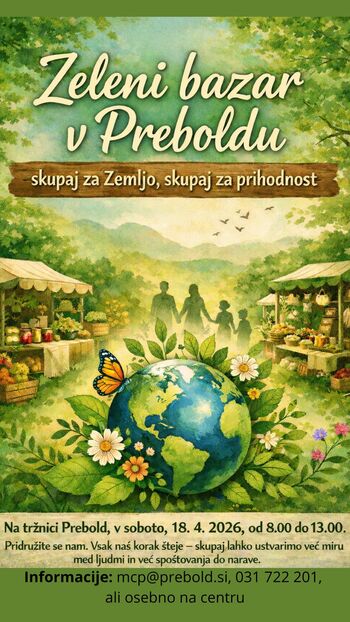 Zeleni bazar v Preboldu

skupaj za Zemljo, skupaj za prihodnost

Na tržnici Prebold, v soboto, 18. 4. 2026, od 8.00 do 13.00.

Pridružite se nam. Vsak naš korak šteje – skupaj lahko ustvarimo več miru med ljudmi in več spoštovanja do narave.

Informacije: mcp@prebold.si, 031 722 201, ali osebno na centru